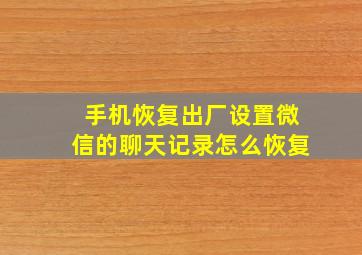 手机恢复出厂设置微信的聊天记录怎么恢复